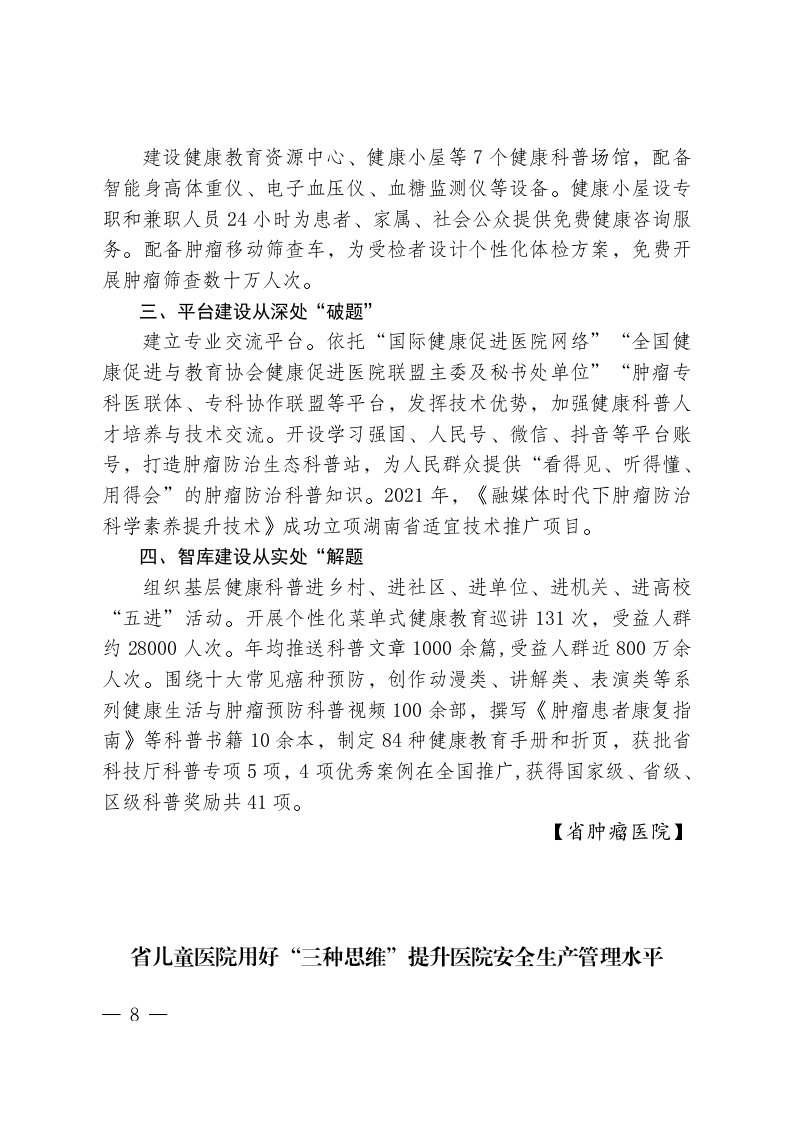 建设健康教育资源中心、健康小屋等7个健康科普场馆，配备智能身高体重仪、电子血压仪、血糖监测仪等设备。健康小屋设专职和兼职人员24小时为患者、家属、社会公众提供免费健康咨询服务。配备肿瘤移动筛查车，为受检者设计个性化体检方案，免费开展肿瘤筛查数十万人次。

三、平台建设从深处“破题”

建立专业交流平台。依托“国际健康促进医院网络”“全国健康促进与教育协会健康促进医院联盟主委及秘书处单位”“肿瘤专科医联体、专科协作联盟等平台，发挥技术优势，加强健康科普人才培养与技术交流。开设学习强国、人民号、微信、抖音等平台账号，打造肿瘤防治生态科普站，为人民群众提供“看得见、听得懂、用得会”的肿瘤防治科普知识。2021年，《融媒体时代下肿瘤防治科学素养提升技术》成功立项湖南省适宜技术推广项目。

四、智库建设从实处“解题

组织基层健康科普进乡村、进社区、进单位、进机关、进高校“五进”活动。开展个性化菜单式健康教育巡讲131次，受益人群约28000人次。年均推送科普文章1000余篇，受益人群近800万余人次。围绕十大常见癌种预防，创作动漫类、讲解类、表演类等系列健康生活与肿瘤预防科普视频100余部，撰写《肿瘤患者康复指南》等科普书籍10余本，制定84种健康教育手册和折页，获批省科技厅科普专项5项，4项优秀案例在全国推广，获得国家级、省级、区级科普奖励共41项。

【省肿瘤医院】

省儿童医院用好“三种思维”提升医院安全生产管理水平

— 8 —